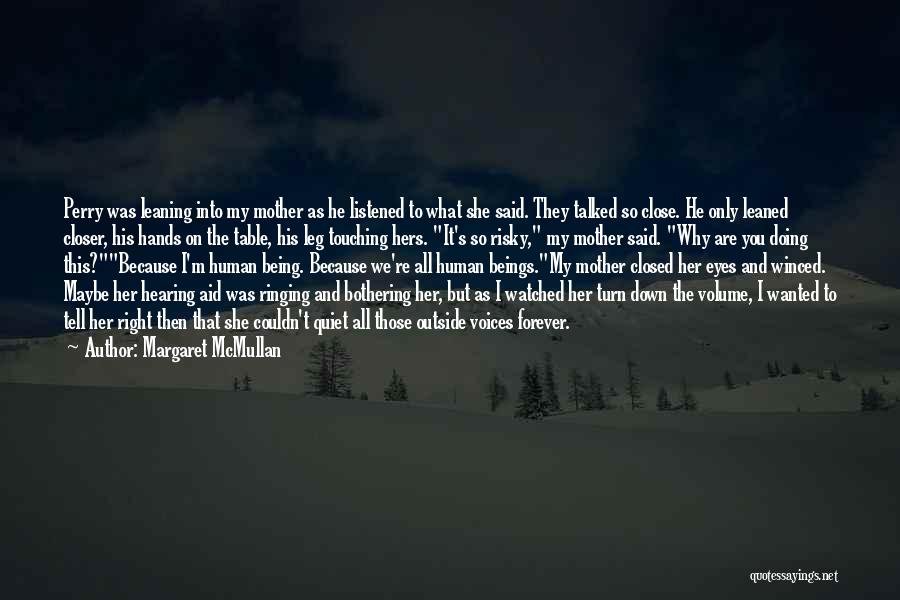 Perry was leaning into my mother as he listened to what she said. They talked so close. He only leaned closer, his hands on the table, his leg touching hers. "It's so risky," my mother said. "Why are you doing this?""Because I'm human being. Because we're all human beings."My mother closed her eyes and winced. Maybe her hearing aid was ringing and bothering her, but as I watched her turn down the volume, I wanted to tell her right then that she couldn't quiet all those outside voices forever.

— Author: Margaret McMullan

quotessayings.net